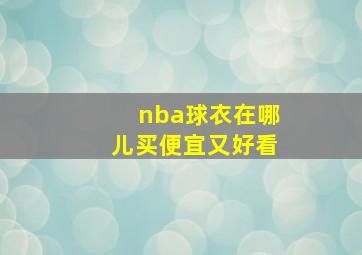 nba球衣在哪儿买便宜又好看